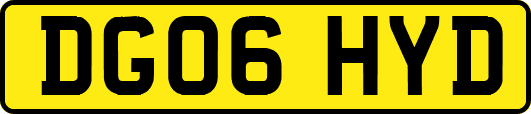 DG06 HYD